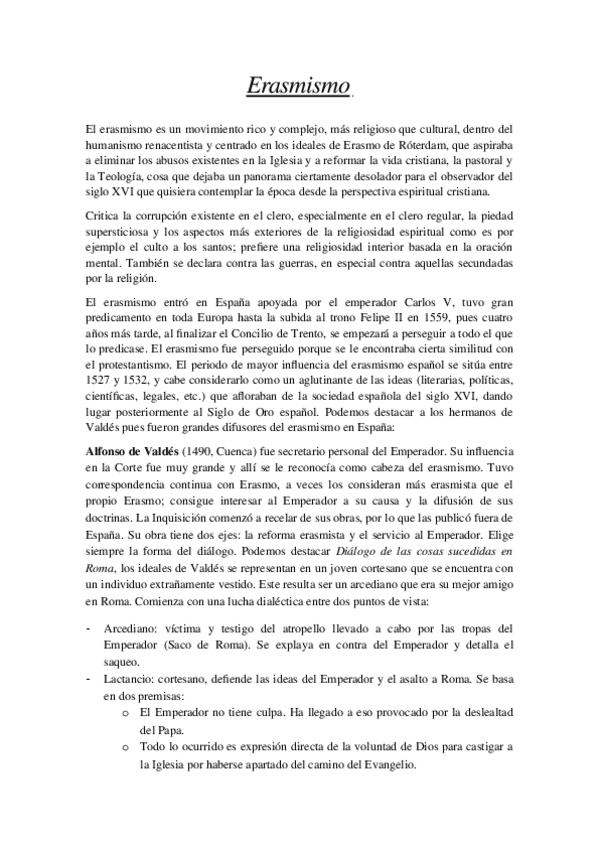 Erasmismo

El erasmismo es un movimiento rico y complejo, más religioso que cultural, dentro del humanismo renacentista y centrado en los ideales de Erasmo de Róterdam, que aspiraba a eliminar los abusos existentes en la Iglesia y a reformar la vida cristiana, la pastoral y la Teología, cosa que dejaba un panorama ciertamente desolador para el observador del siglo XVI que quisiera contemplar la época desde la perspectiva espiritual cristiana.

Critica la corrupción existente en el clero, especialmente en el clero regular, la piedad supersticiosa y los aspectos más exteriores de la religiosidad espiritual como es por ejemplo el culto a los santos; prefiere una religiosidad interior basada en la oración mental. También se declara contra las guerras, en especial contra aquellas secundadas por la religión.

El erasmismo entró en España apoyada por el emperador Carlos V, tuvo gran predicamento en toda Europa hasta la subida al trono Felipe II en 1559, pues cuatro años más tarde, al finalizar el Concilio de Trento, se empezará a perseguir a todo el que lo predicase. El erasmismo fue perseguido porque se le encontraba cierta similitud con el protestantismo. El periodo de mayor influencia del erasmismo español se sitúa entre 1527 y 1532, y cabe considerarlo como un aglutinante de las ideas (literarias, políticas, científicas, legales, etc.) que afloraban de la sociedad española del siglo XVI, dando lugar posteriormente al Siglo de Oro español. Podemos destacar a los hermanos de Valdés pues fueron grandes difusores del erasmismo en España:

Alfonso de Valdés (1490, Cuenca) fue secretario personal del Emperador. Su influencia en la Corte fue muy grande y allí se le reconocía como cabeza del erasmismo. Tuvo correspondencia continua con Erasmo, a veces los consideran más erasmista que el propio Erasmo; consigue interesar al Emperador a su causa y la difusión de sus doctrinas. La Inquisición comenzó a recelar de sus obras, por lo que las publicó fuera de España. Su obra tiene dos ejes: la reforma erasmista y el servicio al Emperador. Elige siempre la forma del diálogo. Podemos destacar Diálogo de las cosas sucedidas en Roma, los ideales de Valdés se representan en un joven cortesano que se encuentra con un individuo extrañamente vestido. Este resulta ser un arcediano que era su mejor amigo en Roma. Comienza con una lucha dialéctica entre dos puntos de vista:

- Arcediano: víctima y testigo del atropello llevado a cabo por las tropas del Emperador (Saco de Roma). Se explaya en contra del Emperador y detalla el saqueo.
- Lactancio: cortesano, defiende las ideas del Emperador y el asalto a Roma. Se basa en dos premisas:
  o El Emperador no tiene culpa. Ha llegado a eso provocado por la deslealtad del Papa.
  o Todo lo ocurrido es expresión directa de la voluntad de Dios para castigar a la Iglesia por haberse apartado del camino del Evangelio.